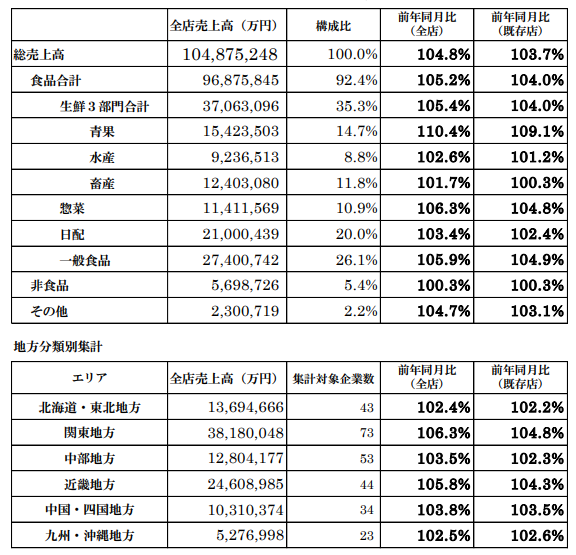 |  | 全店売上高（万円） | 構成比 | 前年同月比（全店） | 前年同月比（既存店） |
|---|---|---|---|---|
| 総売上高 | 104,875,248 | 100.0% | 104.8% | 103.7% |
| 食品合計 | 96,875,845 | 92.4% | 105.2% | 104.0% |
| 生鮮3部門合計 | 37,063,096 | 35.3% | 105.4% | 104.0% |
| 青果 | 15,423,503 | 14.7% | 110.4% | 109.1% |
| 水産 | 9,236,513 | 8.8% | 102.6% | 101.2% |
| 畜産 | 12,403,080 | 11.8% | 101.7% | 100.3% |
| 惣菜 | 11,411,569 | 10.9% | 106.3% | 104.8% |
| 日配 | 21,000,439 | 20.0% | 103.4% | 102.4% |
| 一般食品 | 27,400,742 | 26.1% | 105.9% | 104.9% |
| 非食品 | 5,698,726 | 5.4% | 100.3% | 100.3% |
| その他 | 2,300,719 | 2.2% | 104.7% | 103.1% |

地方分類別集計

| エリア | 全店売上高（万円） | 集計対象企業数 | 前年同月比（全店） | 前年同月比（既存店） |
|---|---|---|---|---|
| 北海道・東北地方 | 13,694,666 | 43 | 102.4% | 102.2% |
| 関東地方 | 38,180,048 | 73 | 106.3% | 104.8% |
| 中部地方 | 12,804,177 | 53 | 103.5% | 102.3% |
| 近畿地方 | 24,608,985 | 44 | 105.8% | 104.3% |
| 中国・四国地方 | 10,310,374 | 34 | 103.8% | 103.5% |
| 九州・沖縄地方 | 5,276,998 | 23 | 102.5% | 102.6% |